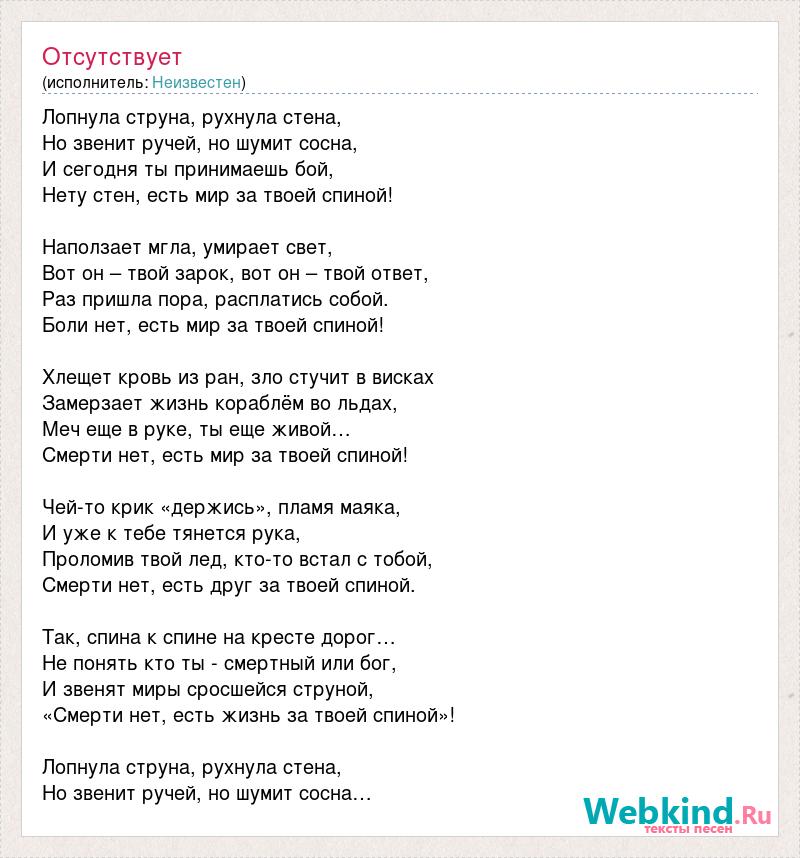 Отсутствует
(исполнитель: Неизвестен)

Лопнула струна, рухнула стена,
Но звенит ручей, но шумит сосна,
И сегодня ты принимаешь бой,
Нету стен, есть мир за твоей спиной!

Наползает мгла, умирает свет,
Вот он – твой зарок, вот он – твой ответ,
Раз пришла пора, расплатись собой.
Боли нет, есть мир за твоей спиной!

Хлещет кровь из ран, зло стучит в висках
Замерзает жизнь кораблём во льдах,
Меч еще в руке, ты еще живой…
Смерти нет, есть мир за твоей спиной!

Чей-то крик «держись», пламя маяка,
И уже к тебе тянется рука,
Проломив твой лед, кто-то встал с тобой,
Смерти нет, есть друг за твоей спиной.

Так, спина к спине на кресте дорог…
Не понять кто ты - смертный или бог,
И звенят миры сросшейся струной,
«Смерти нет, есть жизнь за твоей спиной»!

Лопнула струна, рухнула стена,
Но звенит ручей, но шумит сосна…

Webkind.Ru
тексты песен